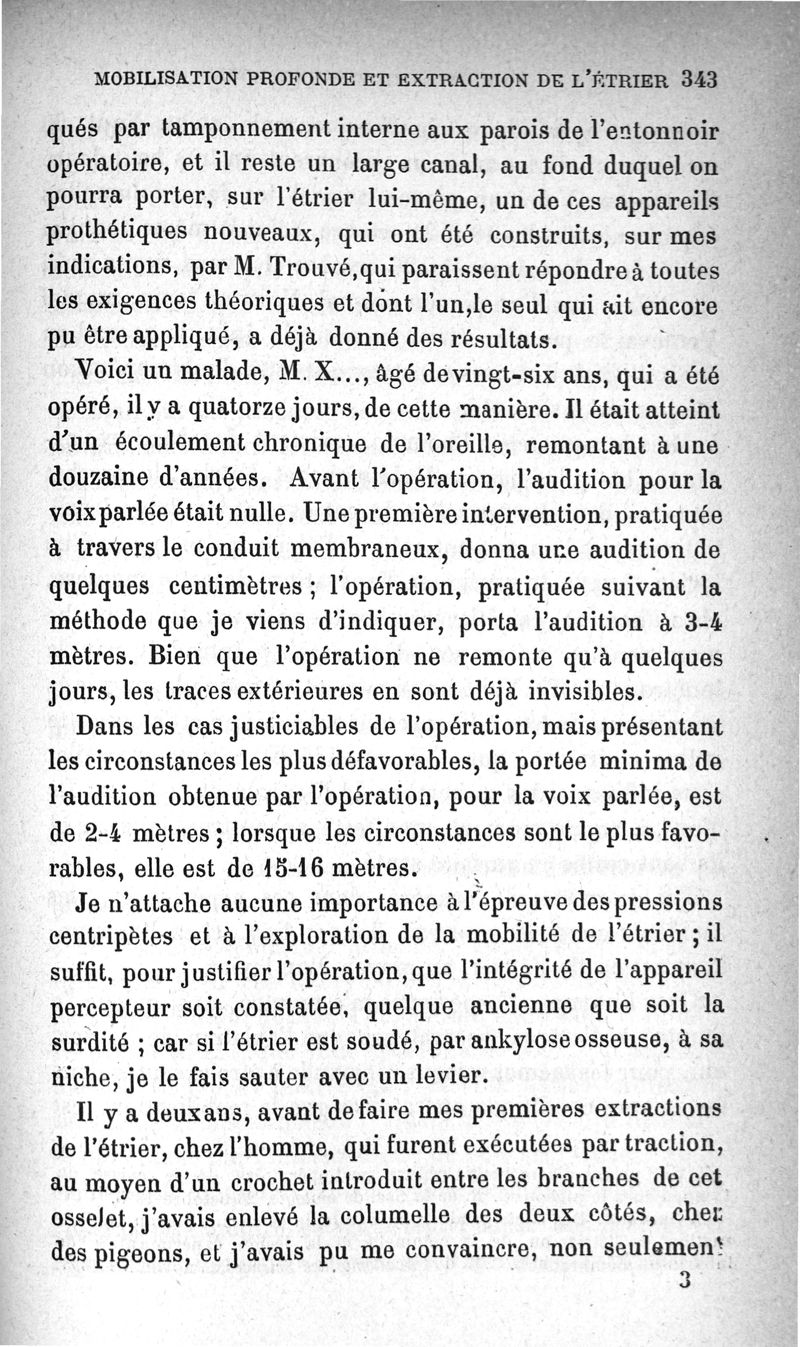 MOBILISATION PROFONDE ET EXTRACTION DE L'ÉTRIER 343

qués par tamponnement interne aux parois de l'entonnoir opératoire, et il reste un large canal, au fond duquel on pourra porter, sur l'étrier lui-même, un de ces appareils prothétiques nouveaux, qui ont été construits, sur mes indications, par M. Trouvé, qui paraissent répondre à toutes les exigences théoriques et dont l'un, le seul qui ait encore pu être appliqué, a déjà donné des résultats.

Voici un malade, M. X..., âgé de vingt-six ans, qui a été opéré, il y a quatorze jours, de cette manière. Il était atteint d'un écoulement chronique de l'oreille, remontant à une douzaine d'années. Avant l'opération, l'audition pour la voix parlée était nulle. Une première intervention, pratiquée à travers le conduit membraneux, donna une audition de quelques centimètres ; l'opération, pratiquée suivant la méthode que je viens d'indiquer, porta l'audition à 3-4 mètres. Bien que l'opération ne remonte qu'à quelques jours, les traces extérieures en sont déjà invisibles.

Dans les cas justiciables de l'opération, mais présentant les circonstances les plus défavorables, la portée minima de l'audition obtenue par l'opération, pour la voix parlée, est de 2-4 mètres ; lorsque les circonstances sont le plus favorables, elle est de 15-16 mètres.

Je n'attache aucune importance à l'épreuve des pressions centripètes et à l'exploration de la mobilité de l'étrier ; il suffit, pour justifier l'opération, que l'intégrité de l'appareil percepteur soit constatée, quelque ancienne que soit la surdité ; car si l'étrier est soudé, par ankylose osseuse, à sa niche, je le fais sauter avec un levier.

Il y a deux ans, avant de faire mes premières extractions de l'étrier, chez l'homme, qui furent exécutées par traction, au moyen d'un crochet introduit entre les branches de cet osselet, j'avais enlevé la columelle des deux côtés, chez des pigeons, et j'avais pu me convaincre, non seulement

3